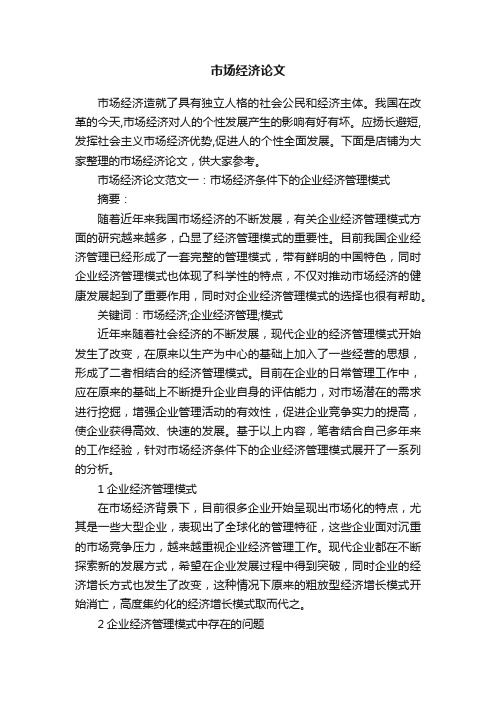 市场经济论文

市场经济造就了具有独立人格的社会公民和经济主体。我国在改革的今天,市场经济对人的个性发展产生的影响有好有坏。应扬长避短,发挥社会主义市场经济优势,促进人的个性全面发展。下面是店铺为大家整理的市场经济论文，供大家参考。

市场经济论文范文一：市场经济条件下的企业经济管理模式

摘要：

随着近年来我国市场经济的不断发展，有关企业经济管理模式方面的研究越来越多，凸显了经济管理模式的重要性。目前我国企业经济管理已经形成了一套完整的管理模式，带有鲜明的中国特色，同时企业经济管理模式也体现了科学性的特点，不仅对推动市场经济的健康发展起到了重要作用，同时对企业经济管理模式的选择也很有帮助。

关键词：市场经济;企业经济管理;模式

近年来随着社会经济的不断发展，现代企业的经济管理模式开始发生了改变，在原来以生产为中心的基础上加入了一些经营的思想，形成了二者相结合的经济管理模式。目前在企业的日常管理工作中，应在原来的基础上不断提升企业自身的评估能力，对市场潜在的需求进行挖掘，增强企业管理活动的有效性，促进企业竞争实力的提高，使企业获得高效、快速的发展。基于以上内容，笔者结合自己多年来的工作经验，针对市场经济条件下的企业经济管理模式展开了一系列的分析。

1 企业经济管理模式

在市场经济背景下，目前很多企业开始呈现出市场化的特点，尤其是一些大型企业，表现出了全球化的管理特征，这些企业面对沉重的市场竞争压力，越来越重视企业经济管理工作。现代企业都在不断探索新的发展方式，希望在企业发展过程中得到突破，同时企业的经济增长方式也发生了改变，这种情况下原来的粗放型经济增长模式开始消亡，高度集约化的经济增长模式取而代之。

2 企业经济管理模式中存在的问题